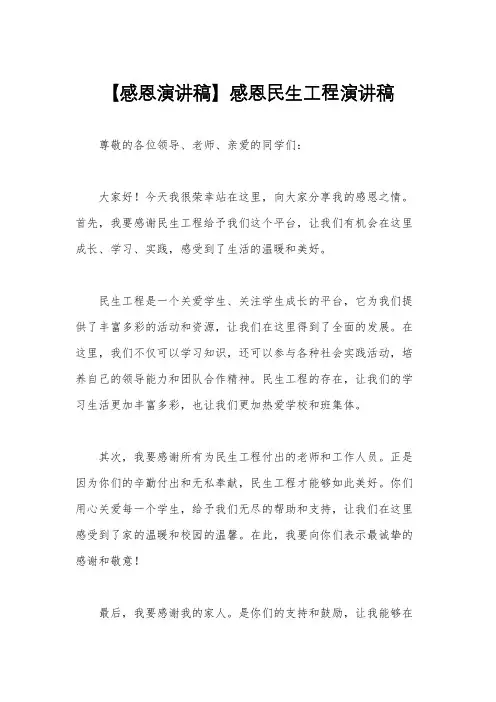 【感恩演讲稿】感恩民生工程演讲稿

尊敬的各位领导、老师、亲爱的同学们：

大家好！今天我很荣幸站在这里，向大家分享我的感恩之情。首先，我要感谢民生工程给予我们这个平台，让我们有机会在这里成长、学习、实践，感受到了生活的温暖和美好。

民生工程是一个关爱学生、关注学生成长的平台，它为我们提供了丰富多彩的活动和资源，让我们在这里得到了全面的发展。在这里，我们不仅可以学习知识，还可以参与各种社会实践活动，培养自己的领导能力和团队合作精神。民生工程的存在，让我们的学习生活更加丰富多彩，也让我们更加热爱学校和班集体。

其次，我要感谢所有为民生工程付出的老师和工作人员。正是因为你们的辛勤付出和无私奉献，民生工程才能够如此美好。你们用心关爱每一个学生，给予我们无尽的帮助和支持，让我们在这里感受到了家的温暖和校园的温馨。在此，我要向你们表示最诚挚的感谢和敬意！

最后，我要感谢我的家人。是你们的支持和鼓励，让我能够在